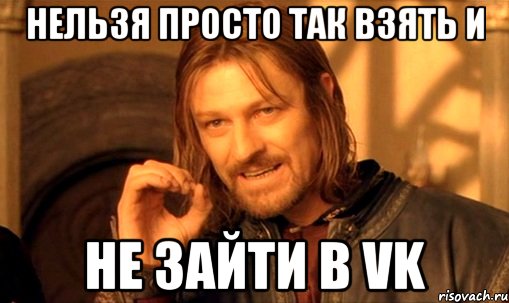 НЕЛЬЗЯ ПРОСТО ТАК ВЗЯТЬ И

НЕ ЗАЙТИ В VK

risovach.ru